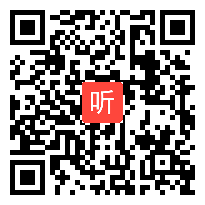 听